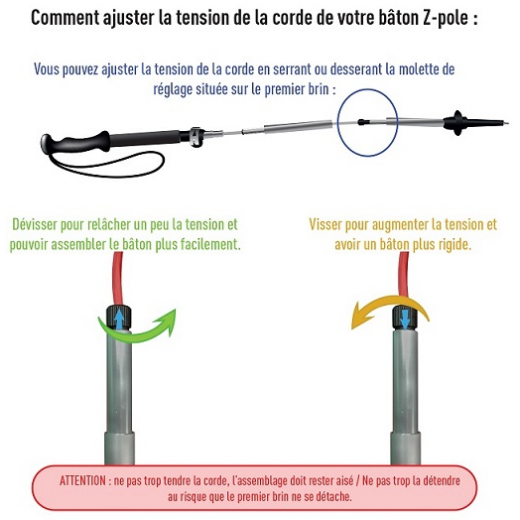 Comment ajuster la tension de la corde de votre bâton Z-pole :

Vous pouvez ajuster la tension de la corde en serrant ou desserant la molette de réglage située sur le premier brin :

Dévisser pour relâcher un peu la tension et pouvoir assembler le bâton plus facilement.

Visser pour augmenter la tension et avoir un bâton plus rigide.

ATTENTION : ne pas trop tendre la corde, l'assemblage doit rester aisé / Ne pas trop la détendre au risque que le premier brin ne se détache.